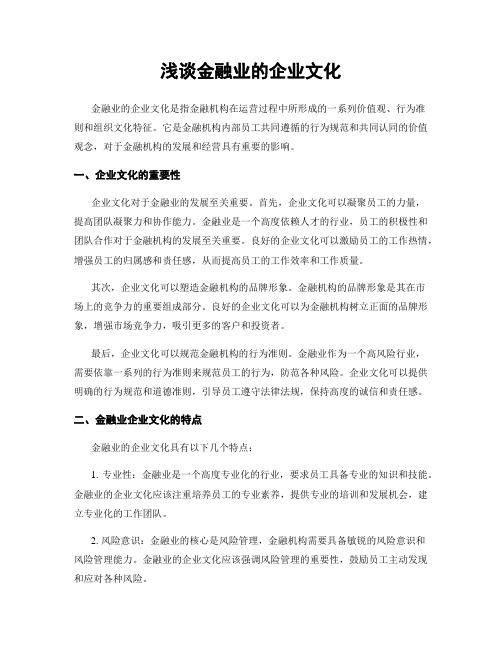 浅谈金融业的企业文化

金融业的企业文化是指金融机构在运营过程中所形成的一系列价值观、行为准则和组织文化特征。它是金融机构内部员工共同遵循的行为规范和共同认同的价值观念，对于金融机构的发展和经营具有重要的影响。

一、企业文化的重要性

企业文化对于金融业的发展至关重要。首先，企业文化可以凝聚员工的力量，提高团队凝聚力和协作能力。金融业是一个高度依赖人才的行业，员工的积极性和团队合作对于金融机构的发展至关重要。良好的企业文化可以激励员工的工作热情，增强员工的归属感和责任感，从而提高员工的工作效率和工作质量。

其次，企业文化可以塑造金融机构的品牌形象。金融机构的品牌形象是其在市场上的竞争力的重要组成部分。良好的企业文化可以为金融机构树立正面的品牌形象，增强市场竞争力，吸引更多的客户和投资者。

最后，企业文化可以规范金融机构的行为准则。金融业作为一个高风险行业，需要依靠一系列的行为准则来规范员工的行为，防范各种风险。企业文化可以提供明确的行为规范和道德准则，引导员工遵守法律法规，保持高度的诚信和责任感。

二、金融业企业文化的特点

金融业的企业文化具有以下几个特点：

1. 专业性：金融业是一个高度专业化的行业，要求员工具备专业的知识和技能。金融业的企业文化应该注重培养员工的专业素养，提供专业的培训和发展机会，建立专业化的工作团队。

2. 风险意识：金融业的核心是风险管理，金融机构需要具备敏锐的风险意识和风险管理能力。金融业的企业文化应该强调风险管理的重要性，鼓励员工主动发现和应对各种风险。